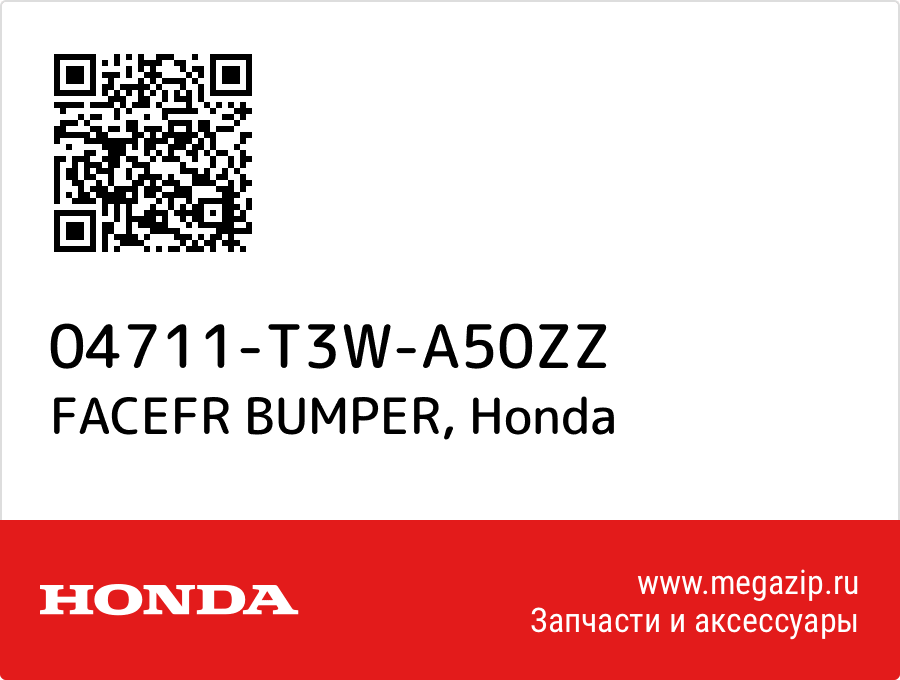 04711-T3W-A50ZZ
FACEFR BUMPER, Honda

HONDA

www.megazip.ru
Запчасти и аксессуары